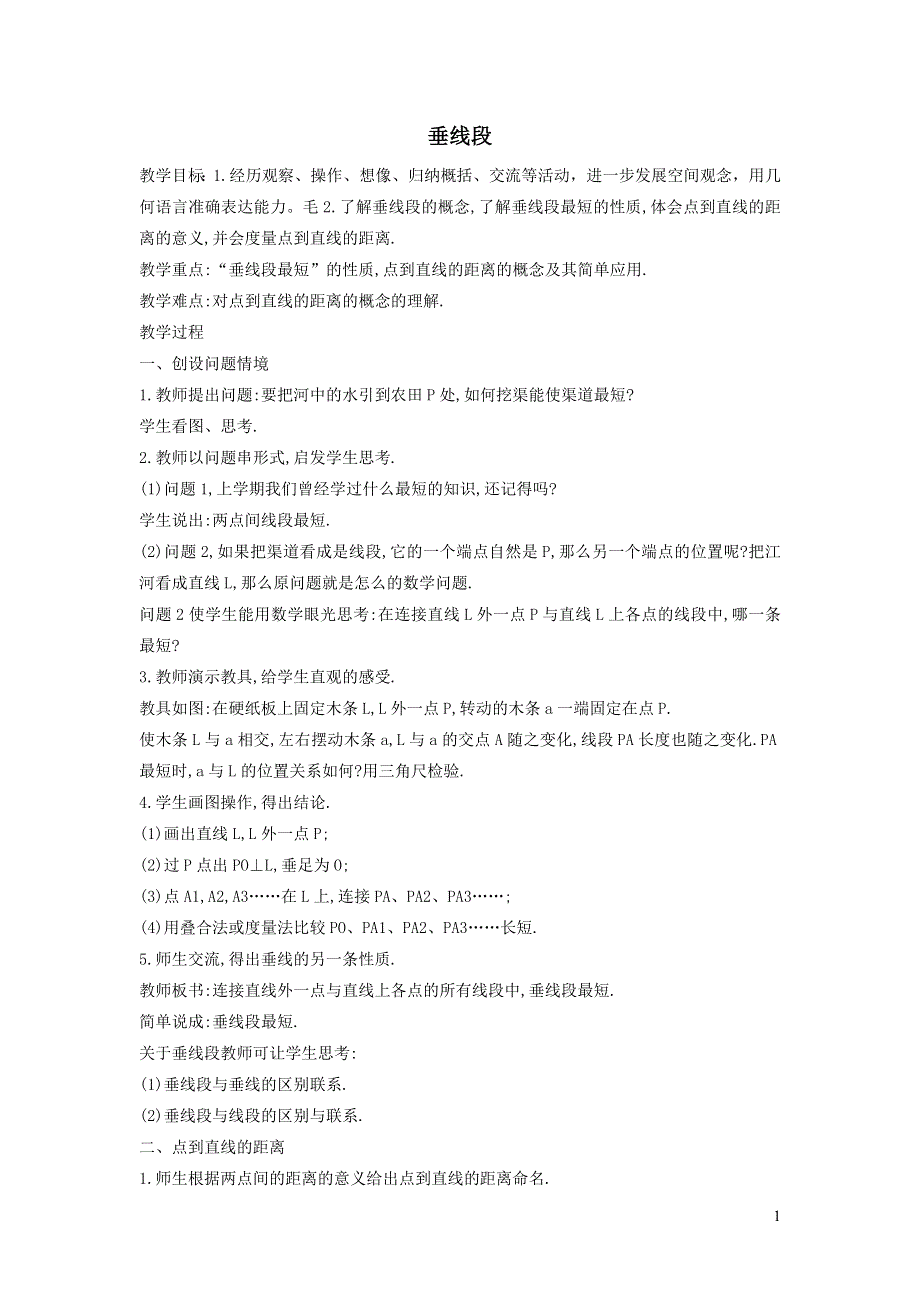 垂线段

教学目标 1.经历观察、操作、想像、归纳概括、交流等活动，进一步发展空间观念，用几何语言准确表达能力。毛 2.了解垂线段的概念,了解垂线段最短的性质,体会点到直线的距离的意义,并会度量点到直线的距离.

教学重点:“垂线段最短”的性质,点到直线的距离的概念及其简单应用.

教学难点:对点到直线的距离的概念的理解.

教学过程

一、创设问题情境

1.教师提出问题:要把河中的水引到农田 P 处,如何挖渠能使渠道最短?

学生看图、思考.

2.教师以问题串形式,启发学生思考.

(1)问题 1,上学期我们曾经学过什么最短的知识,还记得吗?

学生说出:两点间线段最短.

(2)问题 2,如果把渠道看成是线段,它的一个端点自然是 P,那么另一个端点的位置呢?把江河看成直线 L,那么原问题就是怎么的数学问题.

问题 2 使学生能用数学眼光思考:在连接直线 L 外一点 P 与直线 L 上各点的线段中,哪一条最短?

3.教师演示教具,给学生直观的感受.

教具如图:在硬纸板上固定木条 L,L 外一点 P,转动的木条 a 一端固定在点 P.

使木条 L 与 a 相交,左右摆动木条 a,L 与 a 的交点 A 随之变化,线段 PA 长度也随之变化.PA 最短时,a 与 L 的位置关系如何?用三角尺检验.

4.学生画图操作,得出结论.

(1)画出直线 L,L 外一点 P;

(2)过 P 点出 PO⊥L,垂足为 O;

(3)点 A1,A2,A3……在 L 上,连接 PA、PA2、PA3……;

(4)用叠合法或度量法比较 PO、PA1、PA2、PA3……长短.

5.师生交流,得出垂线的另一条性质.

教师板书:连接直线外一点与直线上各点的所有线段中,垂线段最短.

简单说成:垂线段最短.

关于垂线段教师可让学生思考:

(1)垂线段与垂线的区别联系.

(2)垂线段与线段的区别与联系.

二、点到直线的距离

1.师生根据两点间的距离的意义给出点到直线的距离命名.

1